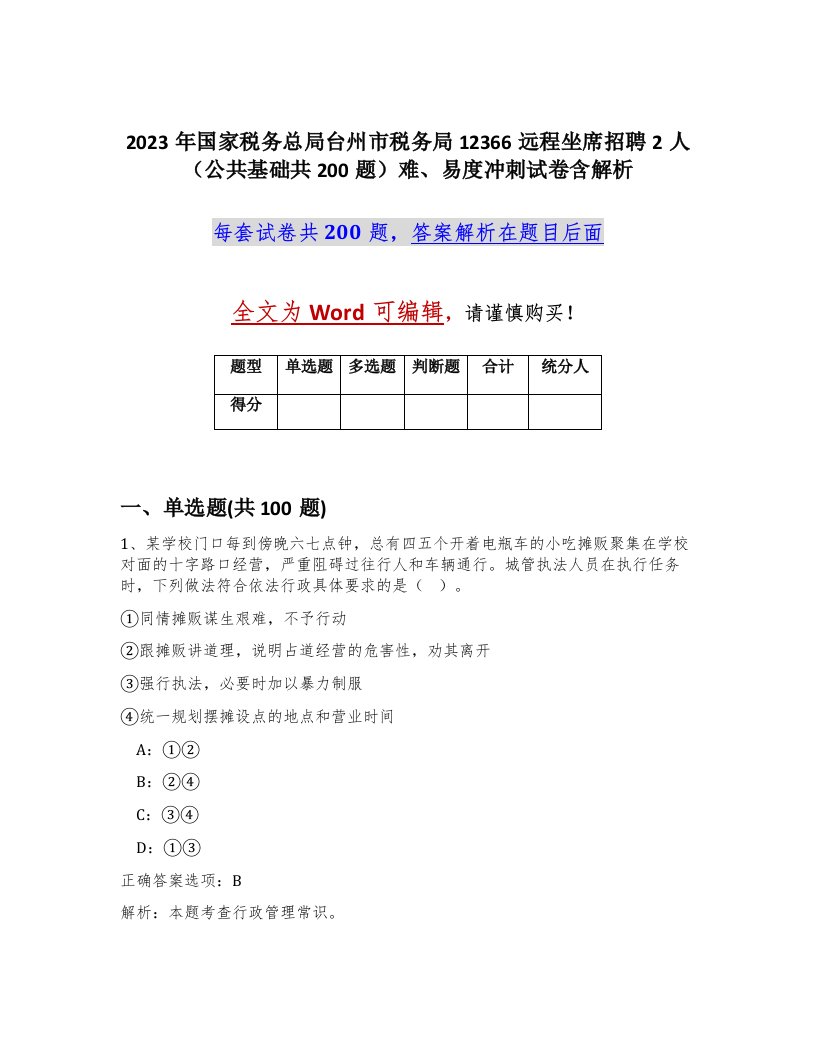 2023 年国家税务总局台州市税务局 12366 远程坐席招聘 2 人（公共基础共 200 题）难、易度冲刺试卷含解析

每套试卷共 200 题，答案解析在题目后面

全文为 Word 可编辑，请谨慎购买！

| 题型 | 单选题 | 多选题 | 判断题 | 合计 | 统分人 |
|---|---|---|---|---|---|
| 得分 | | | | | |

一、单选题(共 100 题)

1、某学校门口每到傍晚六七点钟，总有四五个开着电瓶车的小吃摊贩聚集在学校对面的十字路口经营，严重阻碍过往行人和车辆通行。城管执法人员在执行任务时，下列做法符合依法行政具体要求的是（ ）。

①同情摊贩谋生艰难，不予行动

②跟摊贩讲道理，说明占道经营的危害性，劝其离开

③强行执法，必要时加以暴力制服

④统一规划摆摊设点的地点和营业时间

A：①②

B：②④

C：③④

D：①③

正确答案选项：B

解析：本题考查行政管理常识。